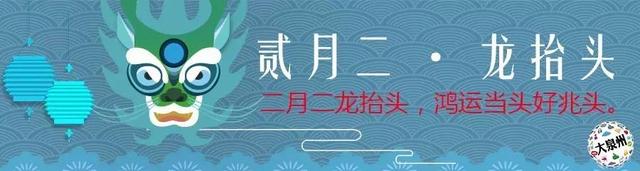 贰月二 · 龙抬头

二月二龙抬头，鸿运当头好兆头。

大泉州